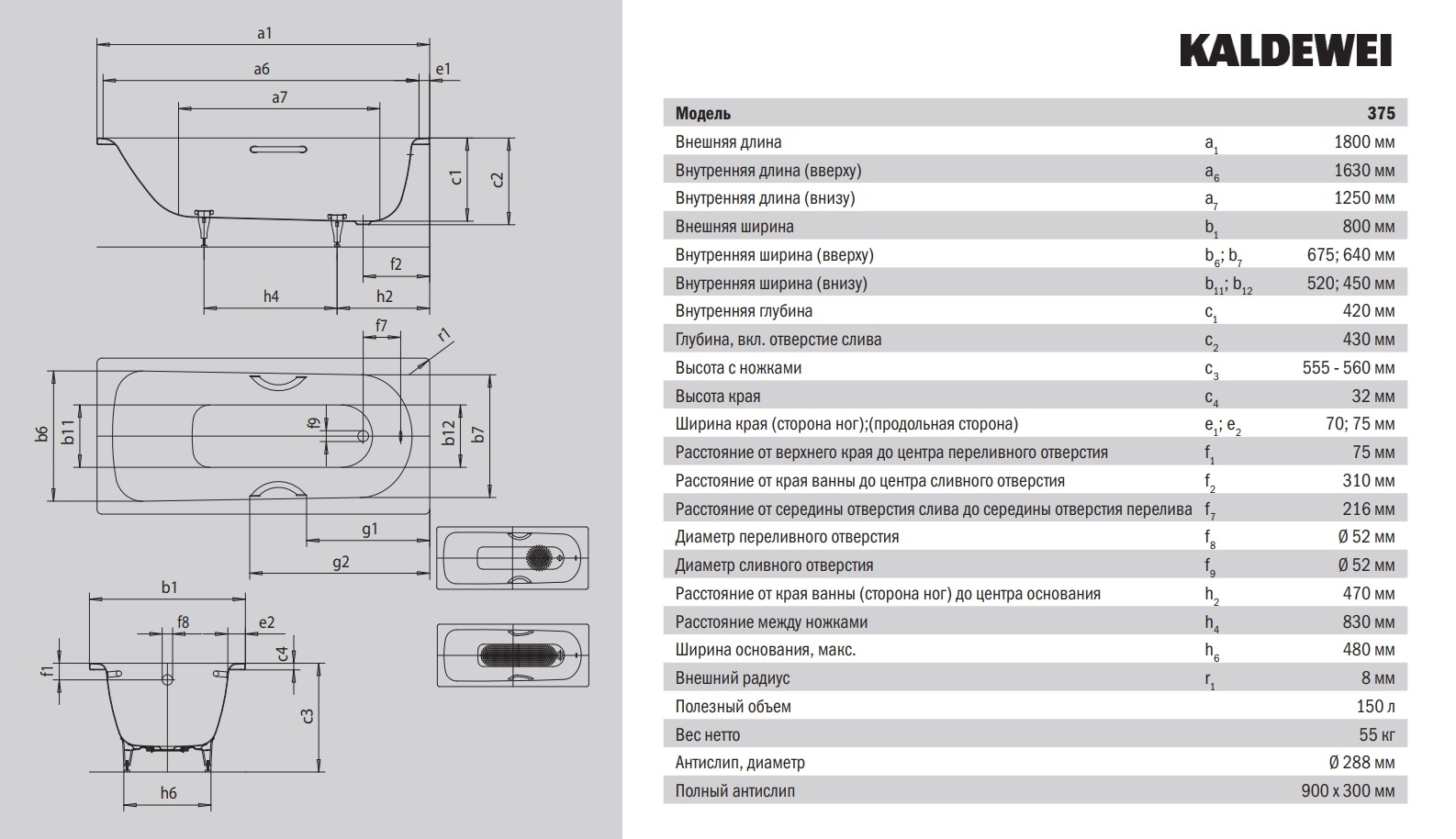 a1

a6

e1

a7

c1

c2

f2

h4

h2

f7

r1

b6

b11

f9

b12

b7

g1

g2

b1

f8

e2

f1

c4

c3

h6

KALDEWEI

| Модель | | 375 |
|---|---|---|
| Внешняя длина | $a_1$ | 1800 мм |
| Внутренняя длина (вверху) | $a_6$ | 1630 мм |
| Внутренняя длина (внизу) | $a_7$ | 1250 мм |
| Внешняя ширина | $b_1$ | 800 мм |
| Внутренняя ширина (вверху) | $b_6$; $b_7$ | 675; 640 мм |
| Внутренняя ширина (внизу) | $b_{11}$; $b_{12}$ | 520; 450 мм |
| Внутренняя глубина | $c_1$ | 420 мм |
| Глубина, вкл. отверстие слива | $c_2$ | 430 мм |
| Высота с ножками | $c_3$ | 555 - 560 мм |
| Высота края | $c_4$ | 32 мм |
| Ширина края (сторона ног);(продольная сторона) | $e_1$; $e_2$ | 70; 75 мм |
| Расстояние от верхнего края до центра переливного отверстия | $f_1$ | 75 мм |
| Расстояние от края ванны до центра сливного отверстия | $f_2$ | 310 мм |
| Расстояние от середины отверстия слива до середины отверстия перелива | $f_7$ | 216 мм |
| Диаметр переливного отверстия | $f_8$ | Ø 52 мм |
| Диаметр сливного отверстия | $f_9$ | Ø 52 мм |
| Расстояние от края ванны (сторона ног) до центра основания | $h_2$ | 470 мм |
| Расстояние между ножками | $h_4$ | 830 мм |
| Ширина основания, макс. | $h_6$ | 480 мм |
| Внешний радиус | $r_1$ | 8 мм |
| Полезный объем | | 150 л |
| Вес нетто | | 55 кг |
| Антислип, диаметр | | Ø 288 мм |
| Полный антислип | | 900 x 300 мм |